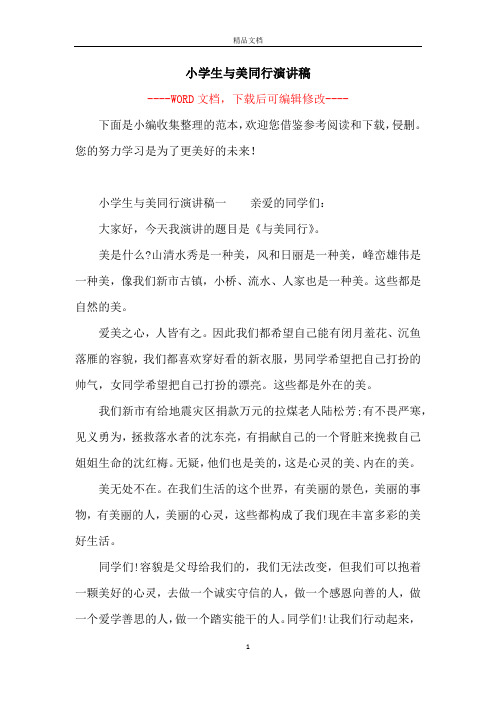 精品文档

小学生与美同行演讲稿

----WORD文档，下载后可编辑修改----

下面是小编收集整理的范本，欢迎您借鉴参考阅读和下载，侵删。您的努力学习是为了更美好的未来！

小学生与美同行演讲稿一　　亲爱的同学们：

大家好，今天我演讲的题目是《与美同行》。

美是什么?山清水秀是一种美，风和日丽是一种美，峰峦雄伟是一种美，像我们新市古镇，小桥、流水、人家也是一种美。这些都是自然的美。

爱美之心，人皆有之。因此我们都希望自己能有闭月羞花、沉鱼落雁的容貌，我们都喜欢穿好看的新衣服，男同学希望把自己打扮的帅气，女同学希望把自己打扮的漂亮。这些都是外在的美。

我们新市有给地震灾区捐款万元的拉煤老人陆松芳;有不畏严寒，见义勇为，拯救落水者的沈东亮，有捐献自己的一个肾脏来挽救自己姐姐生命的沈红梅。无疑，他们也是美的，这是心灵的美、内在的美。

美无处不在。在我们生活的这个世界，有美丽的景色，美丽的事物，有美丽的人，美丽的心灵，这些都构成了我们现在丰富多彩的美好生活。

同学们!容貌是父母给我们的，我们无法改变，但我们可以抱着一颗美好的心灵，去做一个诚实守信的人，做一个感恩向善的人，做一个爱学善思的人，做一个踏实能干的人。同学们!让我们行动起来，

1